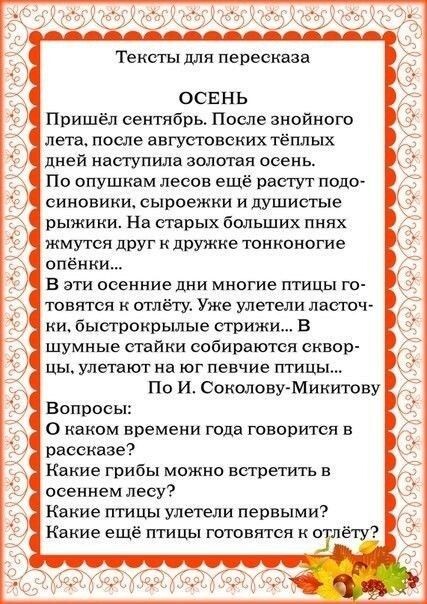 Тексты для пересказа

ОСЕНЬ
Пришёл сентябрь. После знойного лета, после августовских тёплых дней наступила золотая осень.
По опушкам лесов ещё растут подосиновики, сыроежки и душистые рыжики. На старых больших пнях жмутся друг к дружке тонконогие опёнки...
В эти осенние дни многие птицы готовятся к отлёту. Уже улетели ласточки, быстрокрылые стрижи... В шумные стайки собираются скворцы, улетают на юг певчие птицы...
По И. Соколову-Микитову

Вопросы:
О каком времени года говорится в рассказе?
Какие грибы можно встретить в осеннем лесу?
Какие птицы улетели первыми?
Какие ещё птицы готовятся к отлёту?